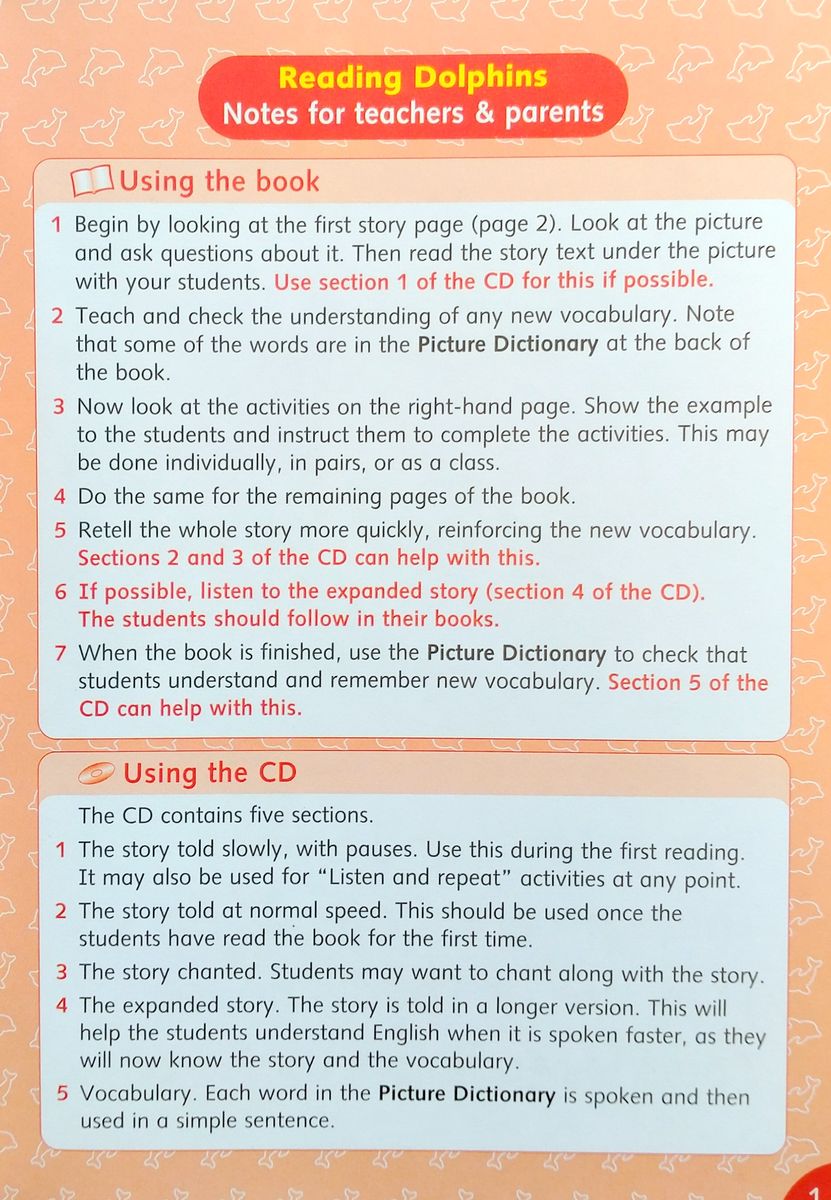 Reading Dolphins
Notes for teachers & parents

Using the book

1 Begin by looking at the first story page (page 2). Look at the picture and ask questions about it. Then read the story text under the picture with your students. Use section 1 of the CD for this if possible.

2 Teach and check the understanding of any new vocabulary. Note that some of the words are in the Picture Dictionary at the back of the book.

3 Now look at the activities on the right-hand page. Show the example to the students and instruct them to complete the activities. This may be done individually, in pairs, or as a class.

4 Do the same for the remaining pages of the book.

5 Retell the whole story more quickly, reinforcing the new vocabulary. Sections 2 and 3 of the CD can help with this.

6 If possible, listen to the expanded story (section 4 of the CD). The students should follow in their books.

7 When the book is finished, use the Picture Dictionary to check that students understand and remember new vocabulary. Section 5 of the CD can help with this.

Using the CD

The CD contains five sections.

1 The story told slowly, with pauses. Use this during the first reading. It may also be used for "Listen and repeat" activities at any point.

2 The story told at normal speed. This should be used once the students have read the book for the first time.

3 The story chanted. Students may want to chant along with the story.

4 The expanded story. The story is told in a longer version. This will help the students understand English when it is spoken faster, as they will now know the story and the vocabulary.

5 Vocabulary. Each word in the Picture Dictionary is spoken and then used in a simple sentence.

1